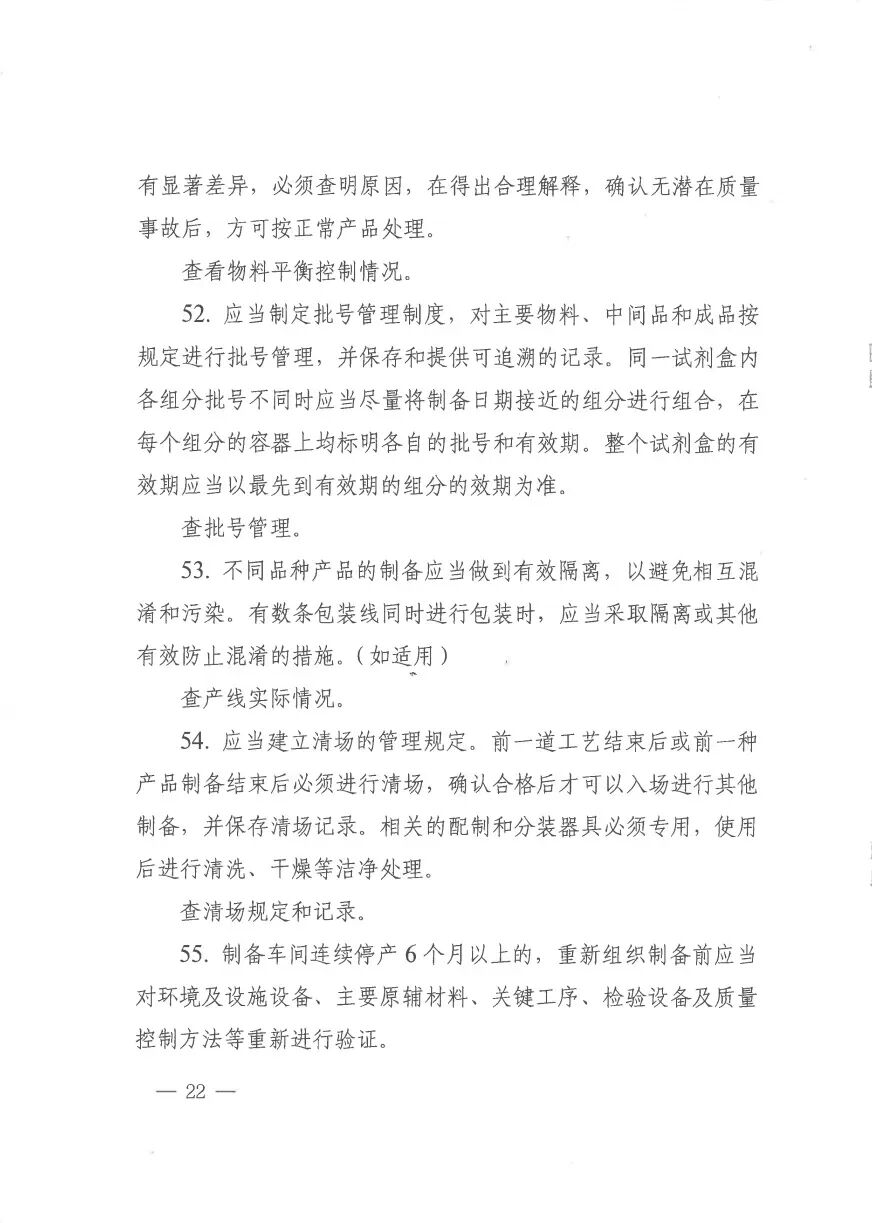 有显著差异，必须查明原因，在得出合理解释，确认无潜在质量事故后，方可按正常产品处理。

查看物料平衡控制情况。

52. 应当制定批号管理制度，对主要物料、中间品和成品按规定进行批号管理，并保存和提供可追溯的记录。同一试剂盒内各组分批号不同时应当尽量将制备日期接近的组分进行组合，在每个组分的容器上均标明各自的批号和有效期。整个试剂盒的有效期应当以最先到有效期的组分的效期为准。

查批号管理。

53. 不同品种产品的制备应当做到有效隔离，以避免相互混淆和污染。有数条包装线同时进行包装时，应当采取隔离或其他有效防止混淆的措施。（如适用）

查产线实际情况。

54. 应当建立清场的管理规定。前一道工艺结束后或前一种产品制备结束后必须进行清场，确认合格后才可以入场进行其他制备，并保存清场记录。相关的配制和分装器具必须专用，使用后进行清洗、干燥等洁净处理。

查清场规定和记录。

55. 制备车间连续停产 6 个月以上的，重新组织制备前应当对环境及设施设备、主要原辅材料、关键工序、检验设备及质量控制方法等重新进行验证。

— 22 —